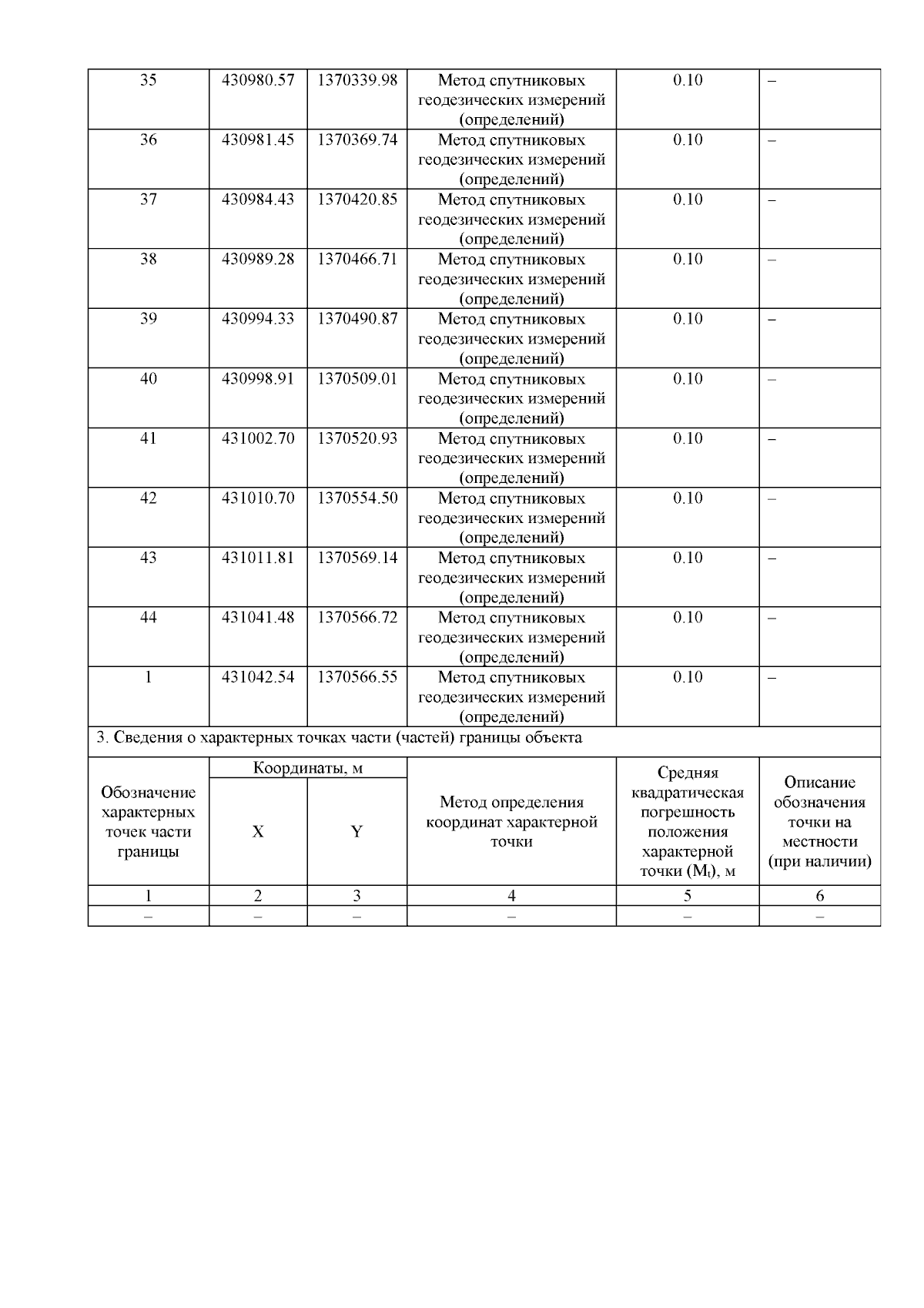 | 35 | 430980.57 | 1370339.98 | Метод спутниковых геодезических измерений (определений) | 0.10 | – |
|---|---|---|---|---|---|
| 36 | 430981.45 | 1370369.74 | Метод спутниковых геодезических измерений (определений) | 0.10 | – |
| 37 | 430984.43 | 1370420.85 | Метод спутниковых геодезических измерений (определений) | 0.10 | – |
| 38 | 430989.28 | 1370466.71 | Метод спутниковых геодезических измерений (определений) | 0.10 | – |
| 39 | 430994.33 | 1370490.87 | Метод спутниковых геодезических измерений (определений) | 0.10 | – |
| 40 | 430998.91 | 1370509.01 | Метод спутниковых геодезических измерений (определений) | 0.10 | – |
| 41 | 431002.70 | 1370520.93 | Метод спутниковых геодезических измерений (определений) | 0.10 | – |
| 42 | 431010.70 | 1370554.50 | Метод спутниковых геодезических измерений (определений) | 0.10 | – |
| 43 | 431011.81 | 1370569.14 | Метод спутниковых геодезических измерений (определений) | 0.10 | – |
| 44 | 431041.48 | 1370566.72 | Метод спутниковых геодезических измерений (определений) | 0.10 | – |
| 1 | 431042.54 | 1370566.55 | Метод спутниковых геодезических измерений (определений) | 0.10 | – |

3. Сведения о характерных точках части (частей) границы объекта

| Обозначение характерных точек части границы | Координаты, м X | Координаты, м Y | Метод определения координат характерной точки | Средняя квадратическая погрешность положения характерной точки ($M_t$), м | Описание обозначения точки на местности (при наличии) |
|---|---|---|---|---|---|
| 1 | 2 | 3 | 4 | 5 | 6 |
| – | – | – | – | – | – |